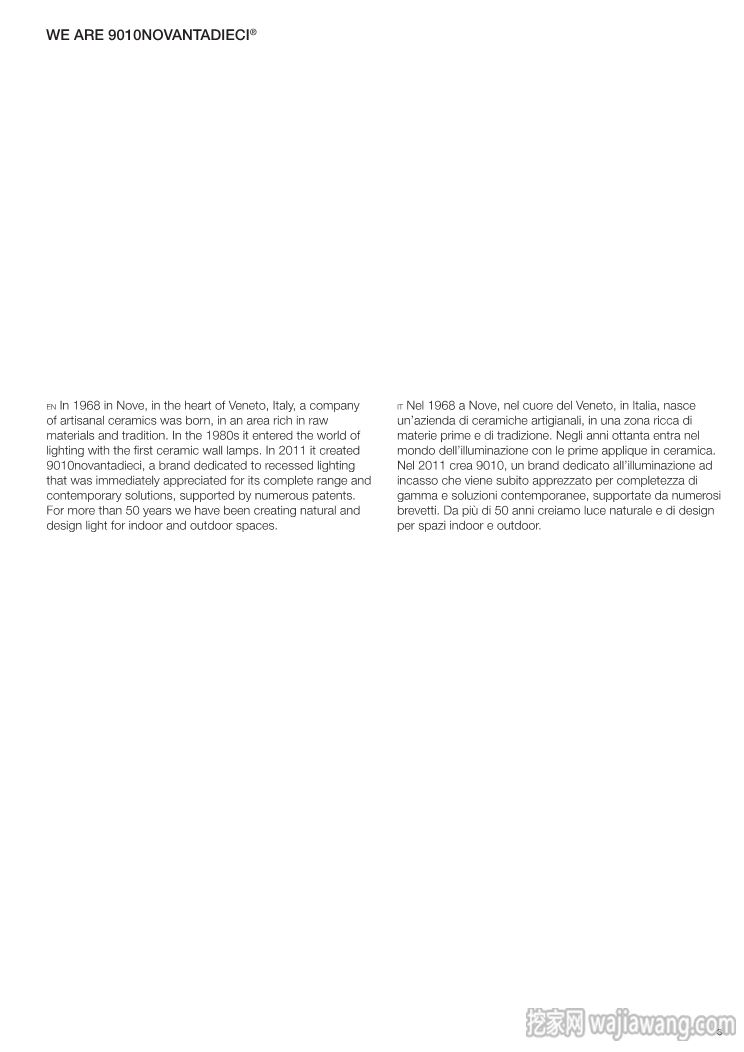 WE ARE 9010NOVANTADIECI®

EN In 1968 in Nove, in the heart of Veneto, Italy, a company of artisanal ceramics was born, in an area rich in raw materials and tradition. In the 1980s it entered the world of lighting with the first ceramic wall lamps. In 2011 it created 9010novantadieci, a brand dedicated to recessed lighting that was immediately appreciated for its complete range and contemporary solutions, supported by numerous patents. For more than 50 years we have been creating natural and design light for indoor and outdoor spaces.

IT Nel 1968 a Nove, nel cuore del Veneto, in Italia, nasce un'azienda di ceramiche artigianali, in una zona ricca di materie prime e di tradizione. Negli anni ottanta entra nel mondo dell'illuminazione con le prime applique in ceramica. Nel 2011 crea 9010, un brand dedicato all'illuminazione ad incasso che viene subito apprezzato per completezza di gamma e soluzioni contemporanee, supportate da numerosi brevetti. Da più di 50 anni creiamo luce naturale e di design per spazi indoor e outdoor.

挖家网 wajiawang.com

3